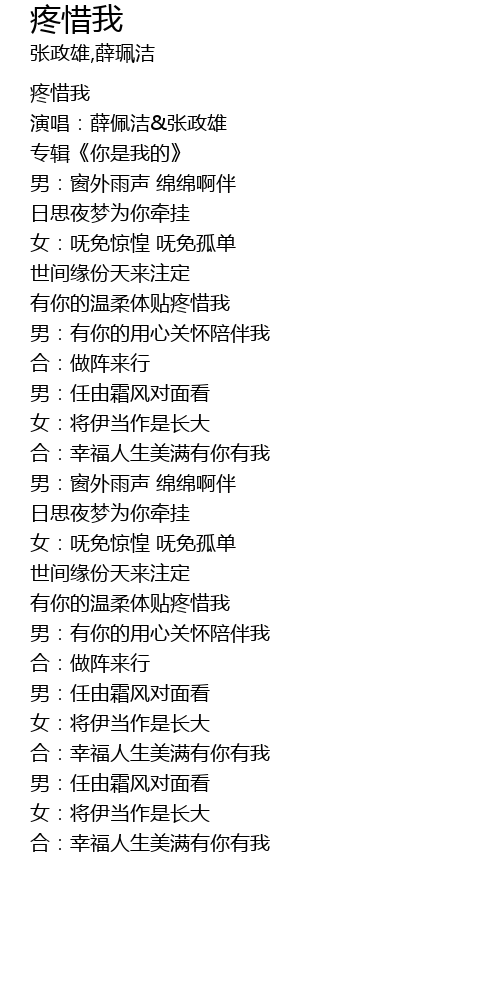 疼惜我
张政雄,薛珮洁

疼惜我
演唱：薛佩洁&张政雄
专辑《你是我的》
男：窗外雨声 绵绵啊伴
日思夜梦为你牵挂
女：呒免惊惶 呒免孤单
世间缘份天来注定
有你的温柔体贴疼惜我
男：有你的用心关怀陪伴我
合：做阵来行
男：任由霜风对面看
女：将伊当作是长大
合：幸福人生美满有你有我
男：窗外雨声 绵绵啊伴
日思夜梦为你牵挂
女：呒免惊惶 呒免孤单
世间缘份天来注定
有你的温柔体贴疼惜我
男：有你的用心关怀陪伴我
合：做阵来行
男：任由霜风对面看
女：将伊当作是长大
合：幸福人生美满有你有我
男：任由霜风对面看
女：将伊当作是长大
合：幸福人生美满有你有我